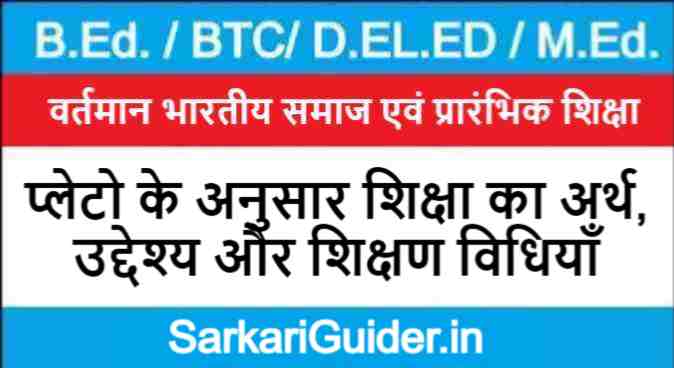 B.Ed. / BTC/ D.EL.ED / M.Ed.

वर्तमान भारतीय समाज एवं प्रारंभिक शिक्षा

प्लेटो के अनुसार शिक्षा का अर्थ, उद्देश्य और शिक्षण विधियाँ

SarkariGuider.in